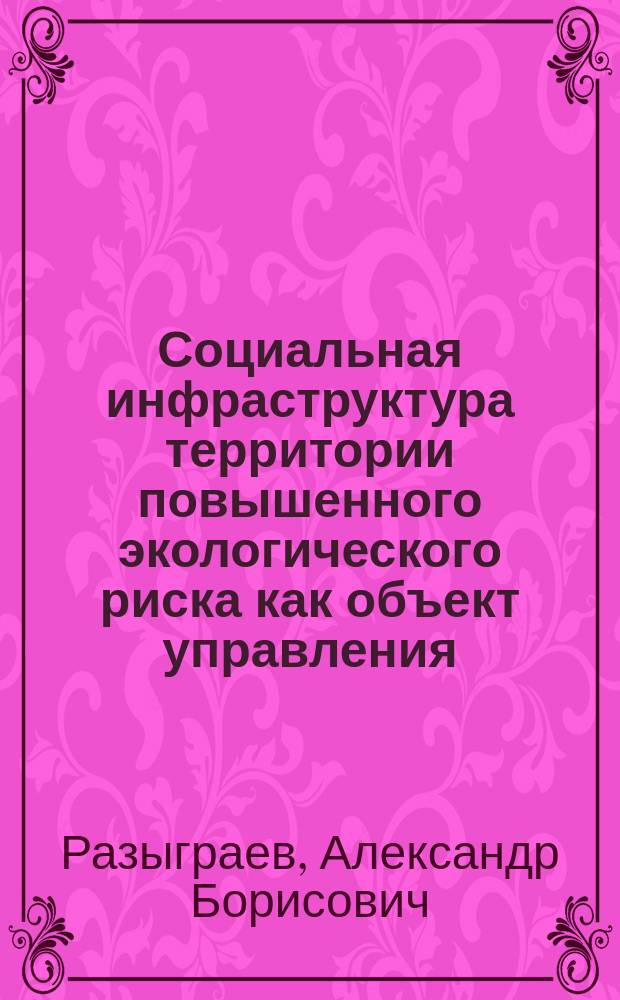 Социальная инфраструктура территории повышенного экологического риска как объект управления

Разыграев, Александр Борисович